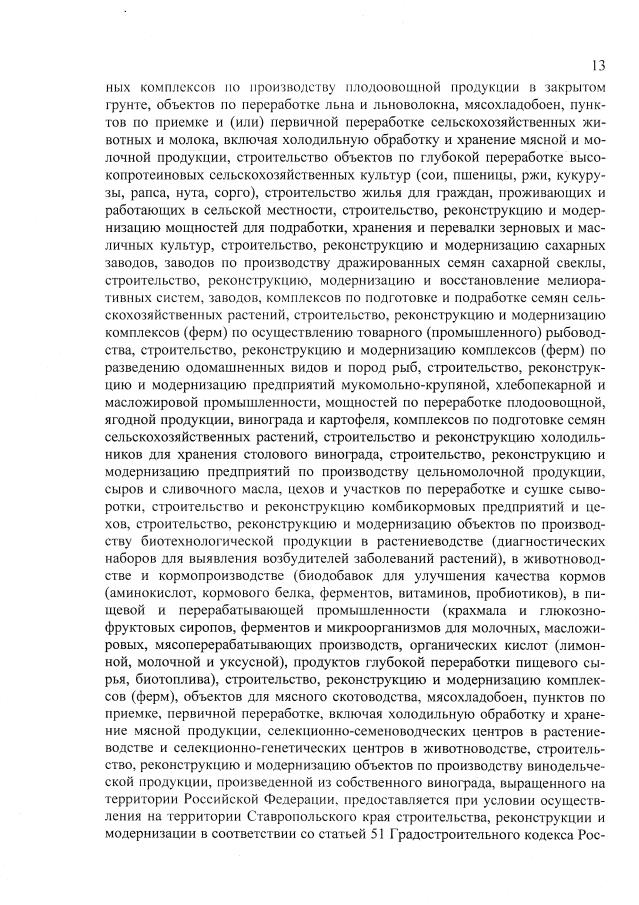 13

ных комплексов по производству плодоовощной продукции в закрытом грунте, объектов по переработке льна и льноволокна, мясохладобоен, пунктов по приемке и (или) первичной переработке сельскохозяйственных животных и молока, включая холодильную обработку и хранение мясной и молочной продукции, строительство объектов по глубокой переработке высокопротеиновых сельскохозяйственных культур (сои, пшеницы, ржи, кукурузы, рапса, нута, сорго), строительство жилья для граждан, проживающих и работающих в сельской местности, строительство, реконструкцию и модернизацию мощностей для подработки, хранения и перевалки зерновых и масличных культур, строительство, реконструкцию и модернизацию сахарных заводов, заводов по производству дражированных семян сахарной свеклы, строительство, реконструкцию, модернизацию и восстановление мелиоративных систем, заводов, комплексов по подготовке и подработке семян сельскохозяйственных растений, строительство, реконструкцию и модернизацию комплексов (ферм) по осуществлению товарного (промышленного) рыбоводства, строительство, реконструкцию и модернизацию комплексов (ферм) по разведению одомашненных видов и пород рыб, строительство, реконструкцию и модернизацию предприятий мукомольно-крупяной, хлебопекарной и масложировой промышленности, мощностей по переработке плодоовощной, ягодной продукции, винограда и картофеля, комплексов по подготовке семян сельскохозяйственных растений, строительство и реконструкцию холодильников для хранения столового винограда, строительство, реконструкцию и модернизацию предприятий по производству цельномолочной продукции, сыров и сливочного масла, цехов и участков по переработке и сушке сыворотки, строительство и реконструкцию комбикормовых предприятий и цехов, строительство, реконструкцию и модернизацию объектов по производству биотехнологической продукции в растениеводстве (диагностических наборов для выявления возбудителей заболеваний растений), в животноводстве и кормопроизводстве (биодобавок для улучшения качества кормов (аминокислот, кормового белка, ферментов, витаминов, пробиотиков), в пищевой и перерабатывающей промышленности (крахмала и глюкозно-фруктовых сиропов, ферментов и микроорганизмов для молочных, масложировых, мясоперерабатывающих производств, органических кислот (лимонной, молочной и уксусной), продуктов глубокой переработки пищевого сырья, биотоплива), строительство, реконструкцию и модернизацию комплексов (ферм), объектов для мясного скотоводства, мясохладобоен, пунктов по приемке, первичной переработке, включая холодильную обработку и хранение мясной продукции, селекционно-семеноводческих центров в растениеводстве и селекционно-генетических центров в животноводстве, строительство, реконструкцию и модернизацию объектов по производству винодельческой продукции, произведенной из собственного винограда, выращенного на территории Российской Федерации, предоставляется при условии осуществления на территории Ставропольского края строительства, реконструкции и модернизации в соответствии со статьей 51 Градостроительного кодекса Рос-